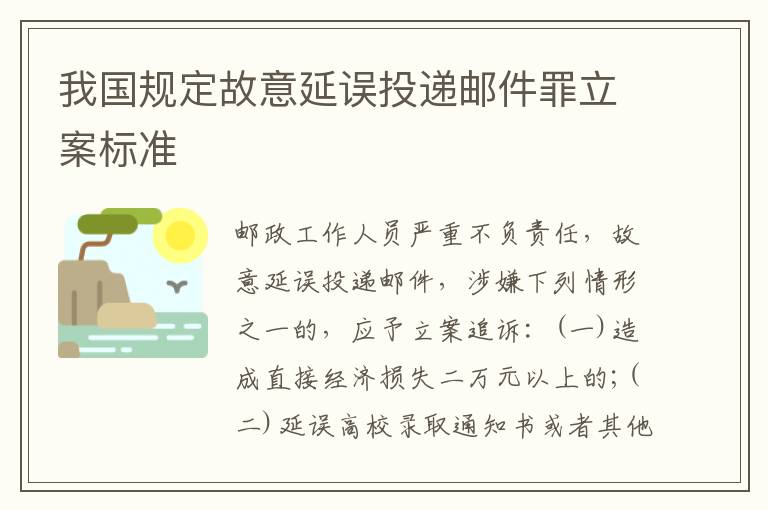 我国规定故意延误投递邮件罪立案标准

邮政工作人员严重不负责任，故意延误投递邮件，涉嫌下列情形之一的，应予立案追诉：（一）造成直接经济损失二万元以上的；（二）延误高校录取通知书或者其他